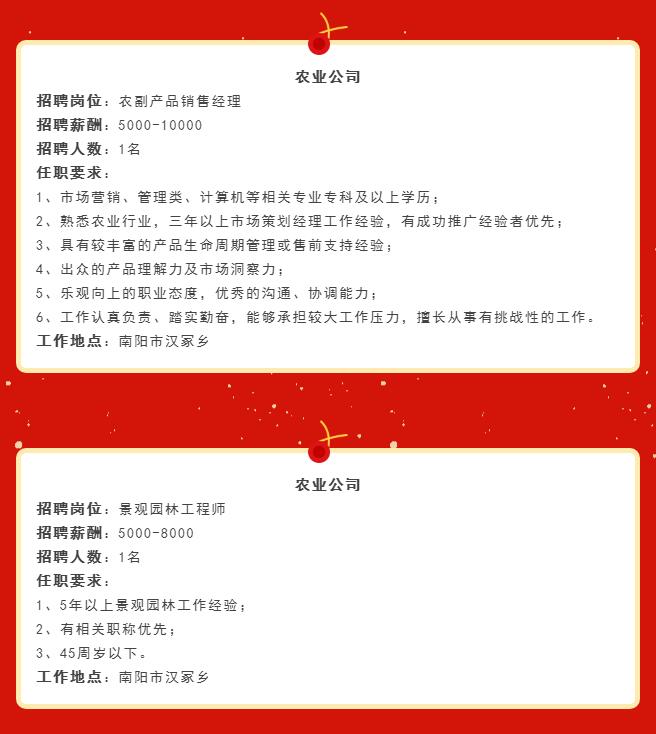 农业公司

招聘岗位：农副产品销售经理

招聘薪酬：5000-10000

招聘人数：1名

任职要求：

1、市场营销、管理类、计算机等相关专业专科及以上学历；

2、熟悉农业行业，三年以上市场策划经理工作经验，有成功推广经验者优先；

3、具有较丰富的产品生命周期管理或售前支持经验；

4、出众的产品理解力及市场洞察力；

5、乐观向上的职业态度，优秀的沟通、协调能力；

6、工作认真负责、踏实勤奋，能够承担较大工作压力，擅长从事有挑战性的工作。

工作地点：南阳市汉冢乡

农业公司

招聘岗位：景观园林工程师

招聘薪酬：5000-8000

招聘人数：1名

任职要求：

1、5年以上景观园林工作经验；

2、有相关职称优先；

3、45周岁以下。

工作地点：南阳市汉冢乡